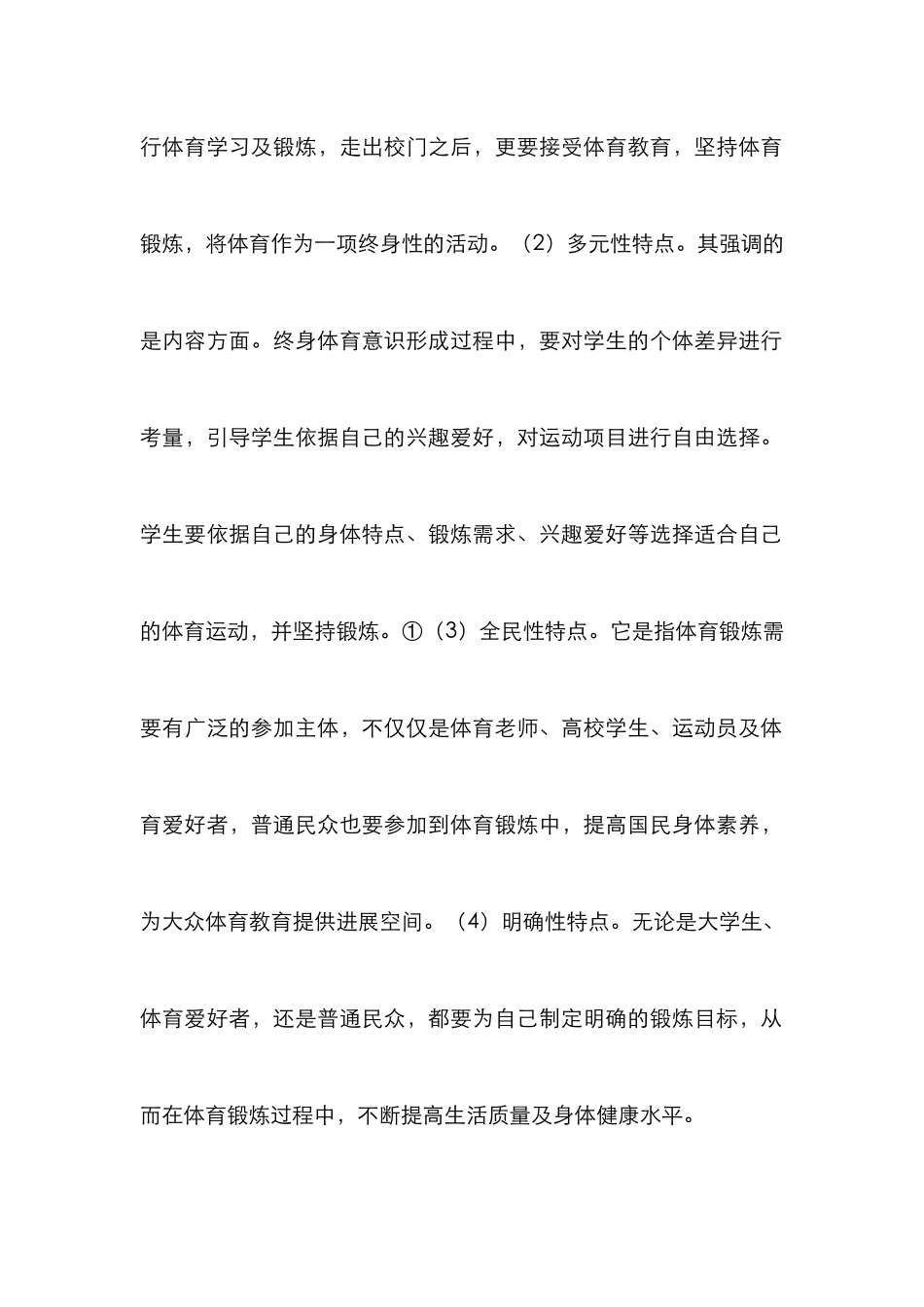 行体育学习及锻炼，走出校门之后，更要接受体育教育，坚持体育锻炼，将体育作为一项终身性的活动。（2）多元性特点。其强调的是内容方面。终身体育意识形成过程中，要对学生的个体差异进行考量，引导学生依据自己的兴趣爱好，对运动项目进行自由选择。学生要依据自己的身体特点、锻炼需求、兴趣爱好等选择适合自己的体育运动，并坚持锻炼。①（3）全民性特点。它是指体育锻炼需要有广泛的参加主体，不仅仅是体育老师、高校学生、运动员及体育爱好者，普通民众也要参加到体育锻炼中，提高国民身体素养，为大众体育教育提供进展空间。（4）明确性特点。无论是大学生、体育爱好者，还是普通民众，都要为自己制定明确的锻炼目标，从而在体育锻炼过程中，不断提高生活质量及身体健康水平。